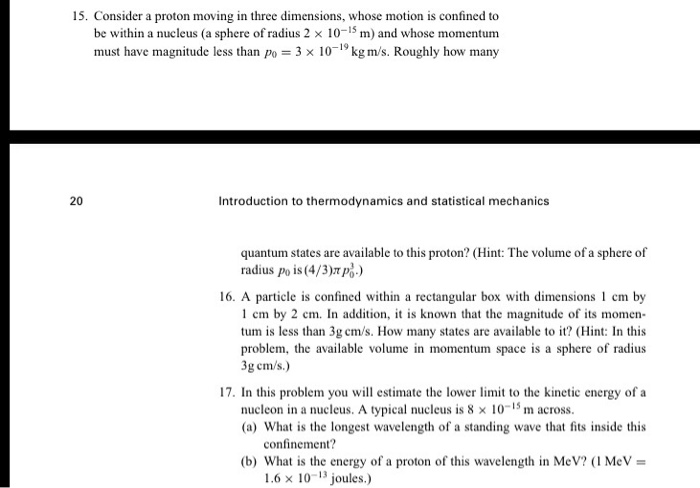 15. Consider a proton moving in three dimensions, whose motion is confined to be within a nucleus (a sphere of radius $2 \times 10^{-15}$ m) and whose momentum must have magnitude less than $p_0 = 3 \times 10^{-19}$ kg m/s. Roughly how many

20

Introduction to thermodynamics and statistical mechanics

quantum states are available to this proton? (Hint: The volume of a sphere of radius $p_0$ is $(4/3)\pi p_0^3$.)

16. A particle is confined within a rectangular box with dimensions 1 cm by 1 cm by 2 cm. In addition, it is known that the magnitude of its momentum is less than 3g cm/s. How many states are available to it? (Hint: In this problem, the available volume in momentum space is a sphere of radius 3g cm/s.)

17. In this problem you will estimate the lower limit to the kinetic energy of a nucleon in a nucleus. A typical nucleus is $8 \times 10^{-15}$ m across.
(a) What is the longest wavelength of a standing wave that fits inside this confinement?
(b) What is the energy of a proton of this wavelength in MeV? (1 MeV = $1.6 \times 10^{-13}$ joules.)